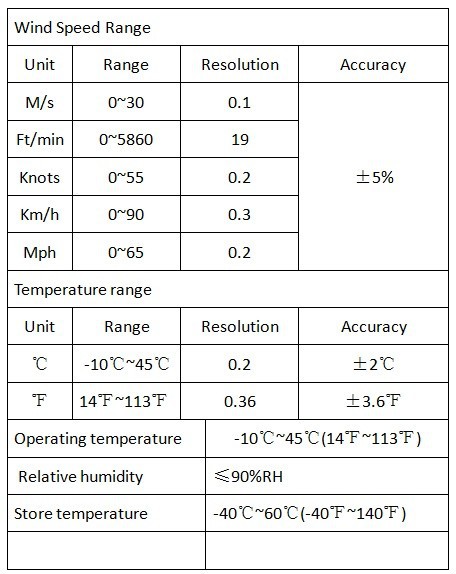 Wind Speed Range

| Unit | Range | Resolution | Accuracy |
|---|---|---|---|
| M/s | 0~30 | 0.1 | ±5% |
| Ft/min | 0~5860 | 19 | |
| Knots | 0~55 | 0.2 | |
| Km/h | 0~90 | 0.3 | |
| Mph | 0~65 | 0.2 | |

Temperature range

| Unit | Range | Resolution | Accuracy |
|---|---|---|---|
| ℃ | -10℃~45℃ | 0.2 | ±2℃ |
| ℉ | 14℉~113℉ | 0.36 | ±3.6℉ |

| | |
|---|---|
| Operating temperature | -10℃~45℃(14℉~113℉) |
| Relative humidity | ≤90%RH |
| Store temperature | -40℃~60℃(-40℉~140℉) |
| | |